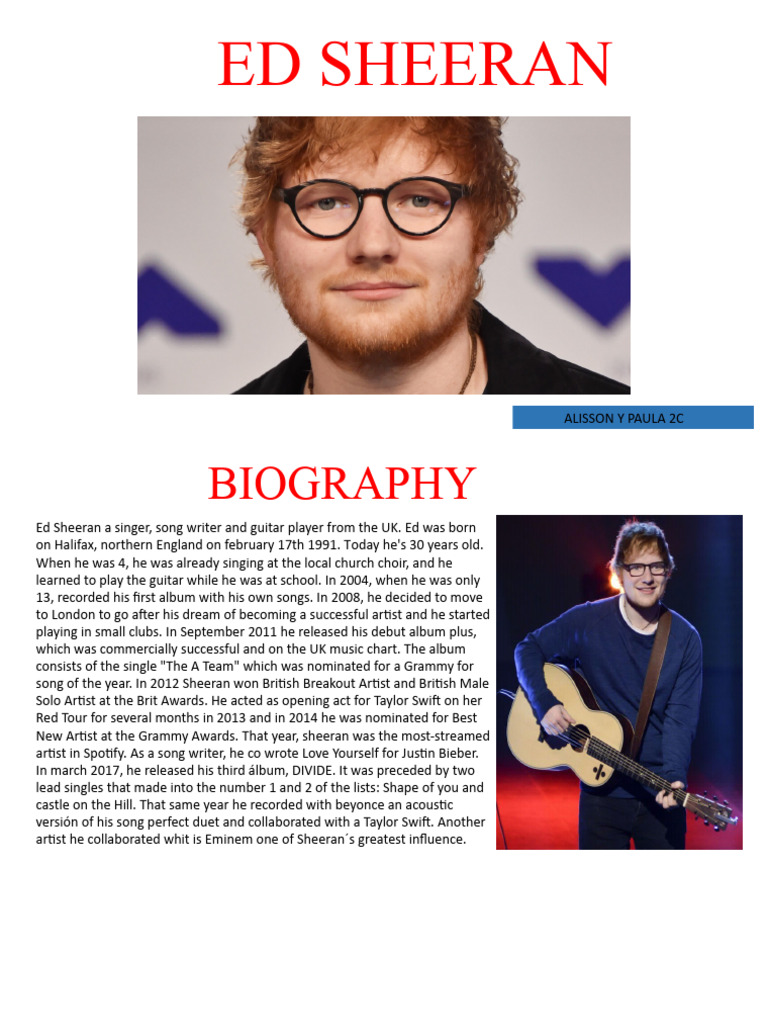 ED SHEERAN

ALISSON Y PAULA 2C

BIOGRAPHY

Ed Sheeran a singer, song writer and guitar player from the UK. Ed was born on Halifax, northern England on february 17th 1991. Today he's 30 years old. When he was 4, he was already singing at the local church choir, and he learned to play the guitar while he was at school. In 2004, when he was only 13, recorded his first album with his own songs. In 2008, he decided to move to London to go after his dream of becoming a successful artist and he started playing in small clubs. In September 2011 he released his debut album plus, which was commercially successful and on the UK music chart. The album consists of the single "The A Team" which was nominated for a Grammy for song of the year. In 2012 Sheeran won British Breakout Artist and British Male Solo Artist at the Brit Awards. He acted as opening act for Taylor Swift on her Red Tour for several months in 2013 and in 2014 he was nominated for Best New Artist at the Grammy Awards. That year, sheeran was the most-streamed artist in Spotify. As a song writer, he co wrote Love Yourself for Justin Bieber. In march 2017, he released his third álbum, DIVIDE. It was preceded by two lead singles that made into the number 1 and 2 of the lists: Shape of you and castle on the Hill. That same year he recorded with beyonce an acoustic versión of his song perfect duet and collaborated with a Taylor Swift. Another artist he collaborated whit is Eminem one of Sheeran´s greatest influence.